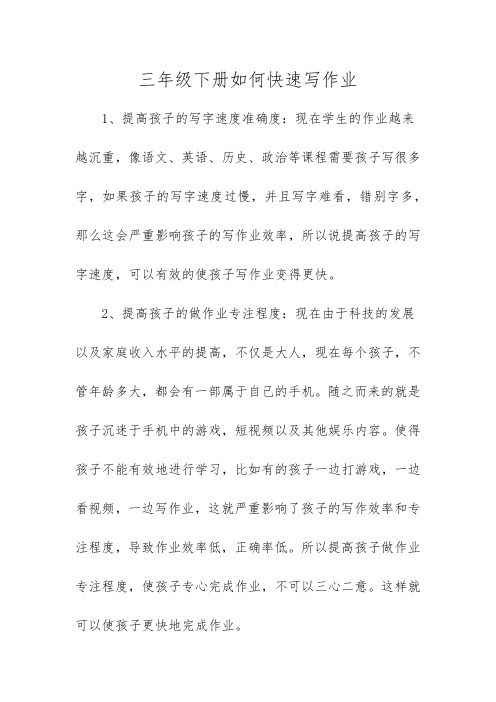 三年级下册如何快速写作业

1、提高孩子的写字速度准确度：现在学生的作业越来越沉重，像语文、英语、历史、政治等课程需要孩子写很多字，如果孩子的写字速度过慢，并且写字难看，错别字多，那么这会严重影响孩子的写作业效率，所以说提高孩子的写字速度，可以有效的使孩子写作业变得更快。

2、提高孩子的做作业专注程度：现在由于科技的发展以及家庭收入水平的提高，不仅是大人，现在每个孩子，不管年龄多大，都会有一部属于自己的手机。随之而来的就是孩子沉迷于手机中的游戏，短视频以及其他娱乐内容。使得孩子不能有效地进行学习，比如有的孩子一边打游戏，一边看视频，一边写作业，这就严重影响了孩子的写作效率和专注程度，导致作业效率低，正确率低。所以提高孩子做作业专注程度，使孩子专心完成作业，不可以三心二意。这样就可以使孩子更快地完成作业。